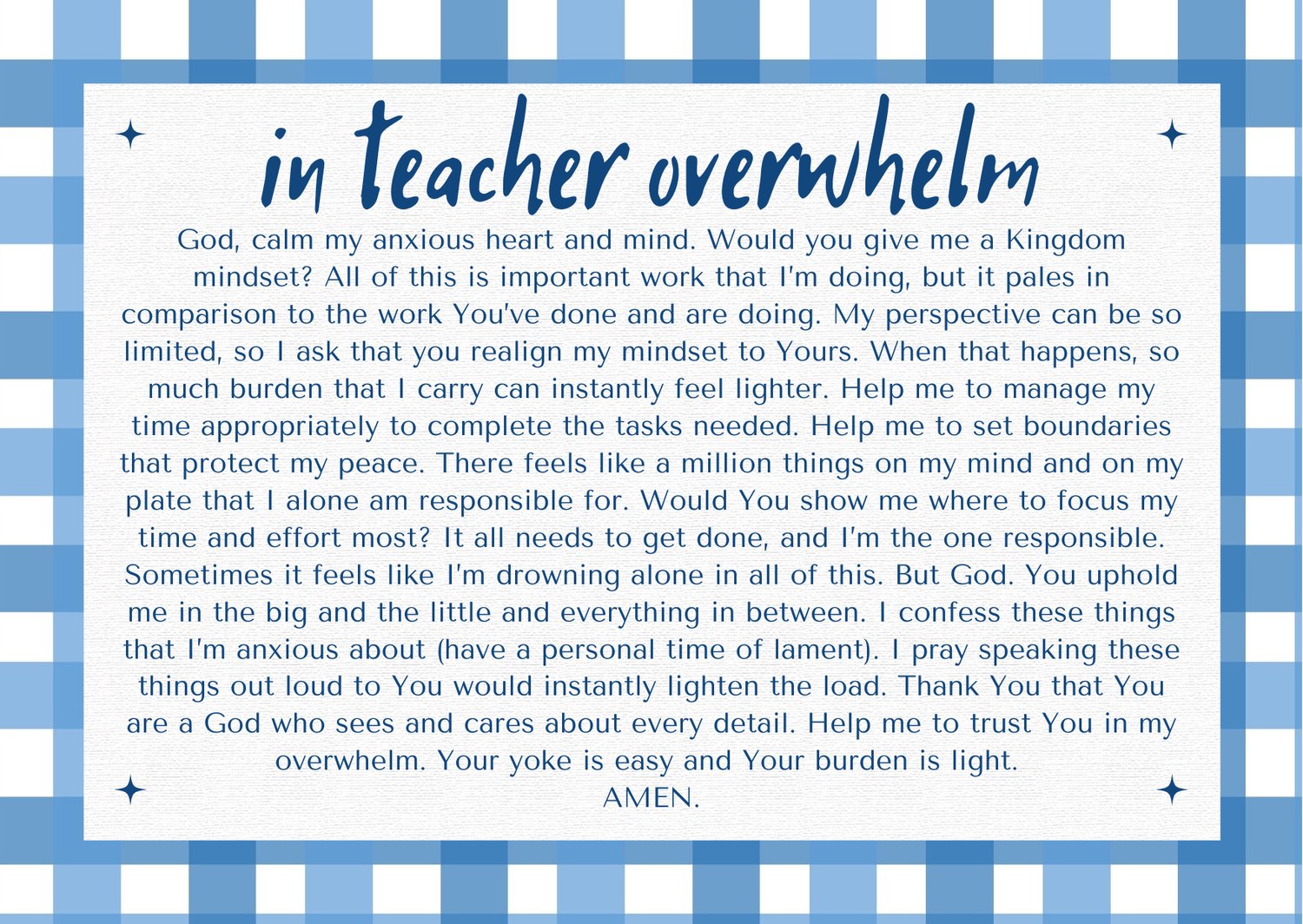 in teacher overwhelm

God, calm my anxious heart and mind. Would you give me a Kingdom mindset? All of this is important work that I'm doing, but it pales in comparison to the work You've done and are doing. My perspective can be so limited, so I ask that you realign my mindset to Yours. When that happens, so much burden that I carry can instantly feel lighter. Help me to manage my time appropriately to complete the tasks needed. Help me to set boundaries that protect my peace. There feels like a million things on my mind and on my plate that I alone am responsible for. Would You show me where to focus my time and effort most? It all needs to get done, and I'm the one responsible. Sometimes it feels like I'm drowning alone in all of this. But God. You uphold me in the big and the little and everything in between. I confess these things that I'm anxious about (have a personal time of lament). I pray speaking these things out loud to You would instantly lighten the load. Thank You that You are a God who sees and cares about every detail. Help me to trust You in my overwhelm. Your yoke is easy and Your burden is light.
AMEN.